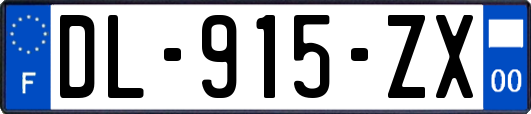 F
DL-915-ZX
00